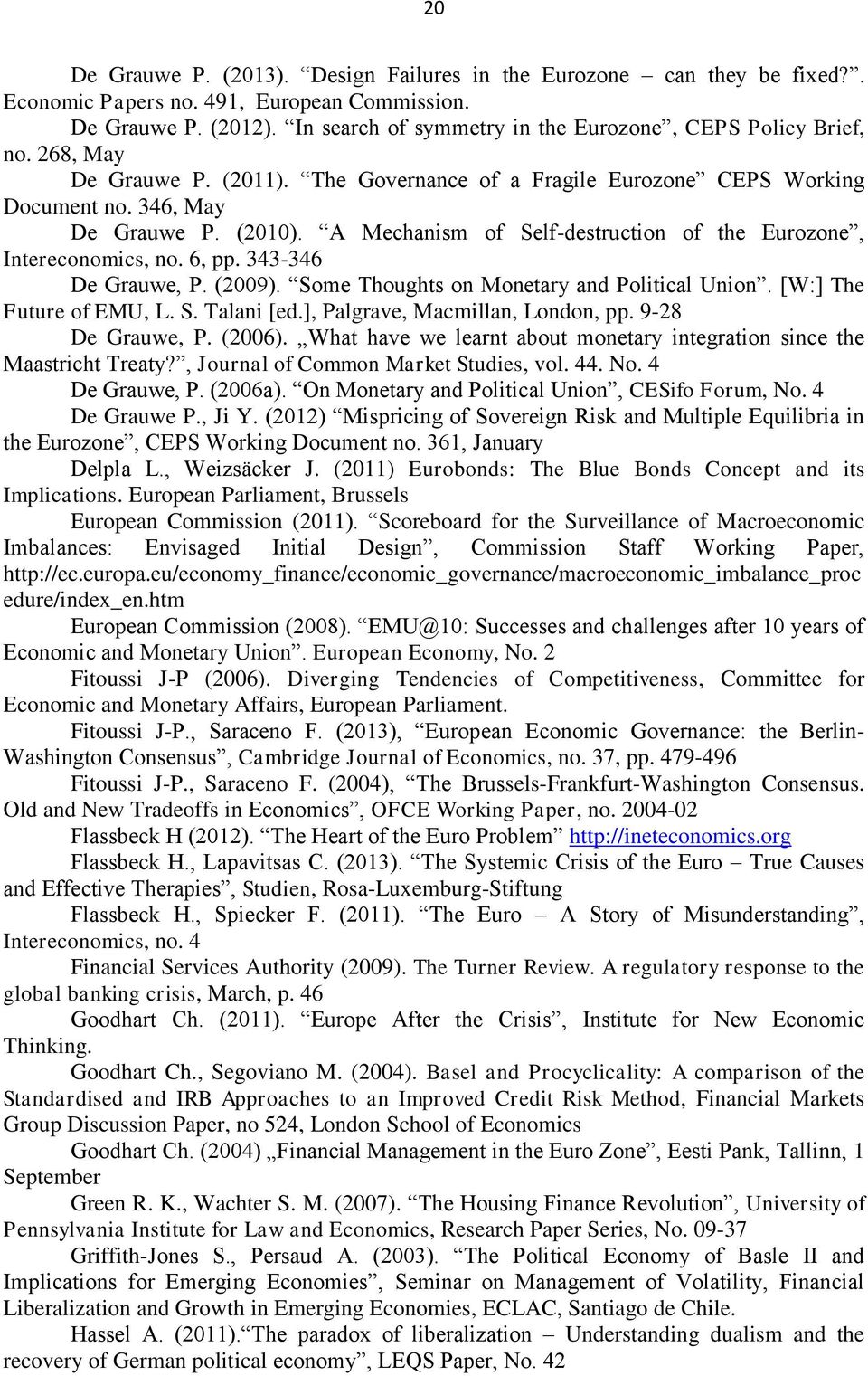 20

De Grauwe P. (2013). “Design Failures in the Eurozone – can they be fixed?”. Economic Papers no. 491, European Commission.

De Grauwe P. (2012). “In search of symmetry in the Eurozone”, CEPS Policy Brief, no. 268, May

De Grauwe P. (2011). “The Governance of a Fragile Eurozone” CEPS Working Document no. 346, May

De Grauwe P. (2010). “A Mechanism of Self-destruction of the Eurozone”, Intereconomics, no. 6, pp. 343-346

De Grauwe, P. (2009). “Some Thoughts on Monetary and Political Union”. [W:] The Future of EMU, L. S. Talani [ed.], Palgrave, Macmillan, London, pp. 9-28

De Grauwe, P. (2006). „What have we learnt about monetary integration since the Maastricht Treaty?”, Journal of Common Market Studies, vol. 44. No. 4

De Grauwe, P. (2006a). “On Monetary and Political Union”, CESifo Forum, No. 4

De Grauwe P., Ji Y. (2012) “Mispricing of Sovereign Risk and Multiple Equilibria in the Eurozone”, CEPS Working Document no. 361, January

Delpla L., Weizsäcker J. (2011) Eurobonds: The Blue Bonds Concept and its Implications. European Parliament, Brussels

European Commission (2011). “Scoreboard for the Surveillance of Macroeconomic Imbalances: Envisaged Initial Design”, Commission Staff Working Paper, http://ec.europa.eu/economy_finance/economic_governance/macroeconomic_imbalance_procedure/index_en.htm

European Commission (2008). “EMU@10: Successes and challenges after 10 years of Economic and Monetary Union”. European Economy, No. 2

Fitoussi J-P (2006). Diverging Tendencies of Competitiveness, Committee for Economic and Monetary Affairs, European Parliament.

Fitoussi J-P., Saraceno F. (2013), “European Economic Governance: the Berlin-Washington Consensus”, Cambridge Journal of Economics, no. 37, pp. 479-496

Fitoussi J-P., Saraceno F. (2004), “The Brussels-Frankfurt-Washington Consensus. Old and New Tradeoffs in Economics”, OFCE Working Paper, no. 2004-02

Flassbeck H (2012). “The Heart of the Euro Problem” http://ineteconomics.org

Flassbeck H., Lapavitsas C. (2013). “The Systemic Crisis of the Euro – True Causes and Effective Therapies”, Studien, Rosa-Luxemburg-Stiftung

Flassbeck H., Spiecker F. (2011). “The Euro – A Story of Misunderstanding”, Intereconomics, no. 4

Financial Services Authority (2009). The Turner Review. A regulatory response to the global banking crisis, March, p. 46

Goodhart Ch. (2011). “Europe After the Crisis”, Institute for New Economic Thinking.

Goodhart Ch., Segoviano M. (2004). Basel and Procyclicality: A comparison of the Standardised and IRB Approaches to an Improved Credit Risk Method, Financial Markets Group Discussion Paper, no 524, London School of Economics

Goodhart Ch. (2004) „Financial Management in the Euro Zone”, Eesti Pank, Tallinn, 1 September

Green R. K., Wachter S. M. (2007). “The Housing Finance Revolution”, University of Pennsylvania Institute for Law and Economics, Research Paper Series, No. 09-37

Griffith-Jones S., Persaud A. (2003). “The Political Economy of Basle II and Implications for Emerging Economies”, Seminar on Management of Volatility, Financial Liberalization and Growth in Emerging Economies, ECLAC, Santiago de Chile.

Hassel A. (2011).“The paradox of liberalization – Understanding dualism and the recovery of German political economy”, LEQS Paper, No. 42